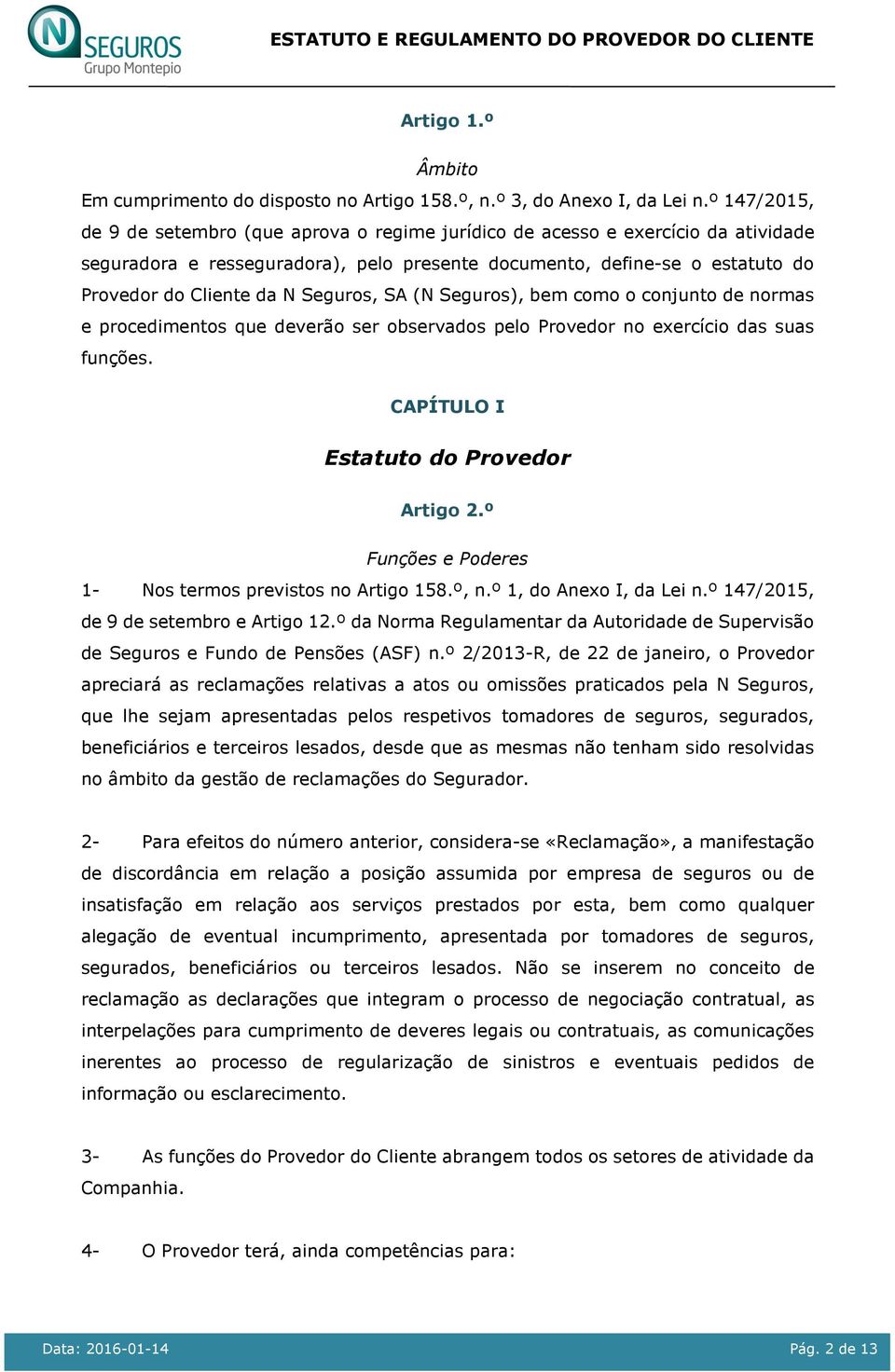 N SEGUROS
Grupo Montepio

ESTATUTO E REGULAMENTO DO PROVEDOR DO CLIENTE

Artigo 1.º

Âmbito

Em cumprimento do disposto no Artigo 158.º, n.º 3, do Anexo I, da Lei n.º 147/2015, de 9 de setembro (que aprova o regime jurídico de acesso e exercício da atividade seguradora e resseguradora), pelo presente documento, define-se o estatuto do Provedor do Cliente da N Seguros, SA (N Seguros), bem como o conjunto de normas e procedimentos que deverão ser observados pelo Provedor no exercício das suas funções.

CAPÍTULO I

Estatuto do Provedor

Artigo 2.º

Funções e Poderes

1- Nos termos previstos no Artigo 158.º, n.º 1, do Anexo I, da Lei n.º 147/2015, de 9 de setembro e Artigo 12.º da Norma Regulamentar da Autoridade de Supervisão de Seguros e Fundo de Pensões (ASF) n.º 2/2013-R, de 22 de janeiro, o Provedor apreciará as reclamações relativas a atos ou omissões praticados pela N Seguros, que lhe sejam apresentadas pelos respetivos tomadores de seguros, segurados, beneficiários e terceiros lesados, desde que as mesmas não tenham sido resolvidas no âmbito da gestão de reclamações do Segurador.

2- Para efeitos do número anterior, considera-se «Reclamação», a manifestação de discordância em relação a posição assumida por empresa de seguros ou de insatisfação em relação aos serviços prestados por esta, bem como qualquer alegação de eventual incumprimento, apresentada por tomadores de seguros, segurados, beneficiários ou terceiros lesados. Não se inserem no conceito de reclamação as declarações que integram o processo de negociação contratual, as interpelações para cumprimento de deveres legais ou contratuais, as comunicações inerentes ao processo de regularização de sinistros e eventuais pedidos de informação ou esclarecimento.

3- As funções do Provedor do Cliente abrangem todos os setores de atividade da Companhia.

4- O Provedor terá, ainda competências para:

Data: 2016-01-14 Pág. 2 de 13